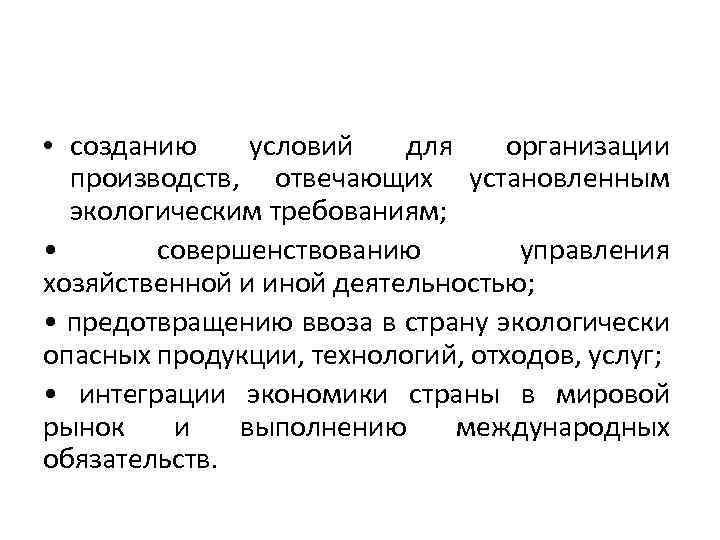 • созданию условий для организации производств, отвечающих установленным экологическим требованиям;

• совершенствованию управления хозяйственной и иной деятельностью;

• предотвращению ввоза в страну экологически опасных продукции, технологий, отходов, услуг;

• интеграции экономики страны в мировой рынок и выполнению международных обязательств.